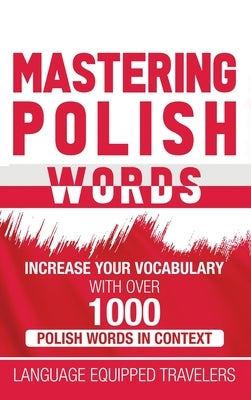 MASTERING POLISH WORDS

INCREASE YOUR VOCABULARY WITH OVER 1000 POLISH WORDS IN CONTEXT

LANGUAGE EQUIPPED TRAVELERS